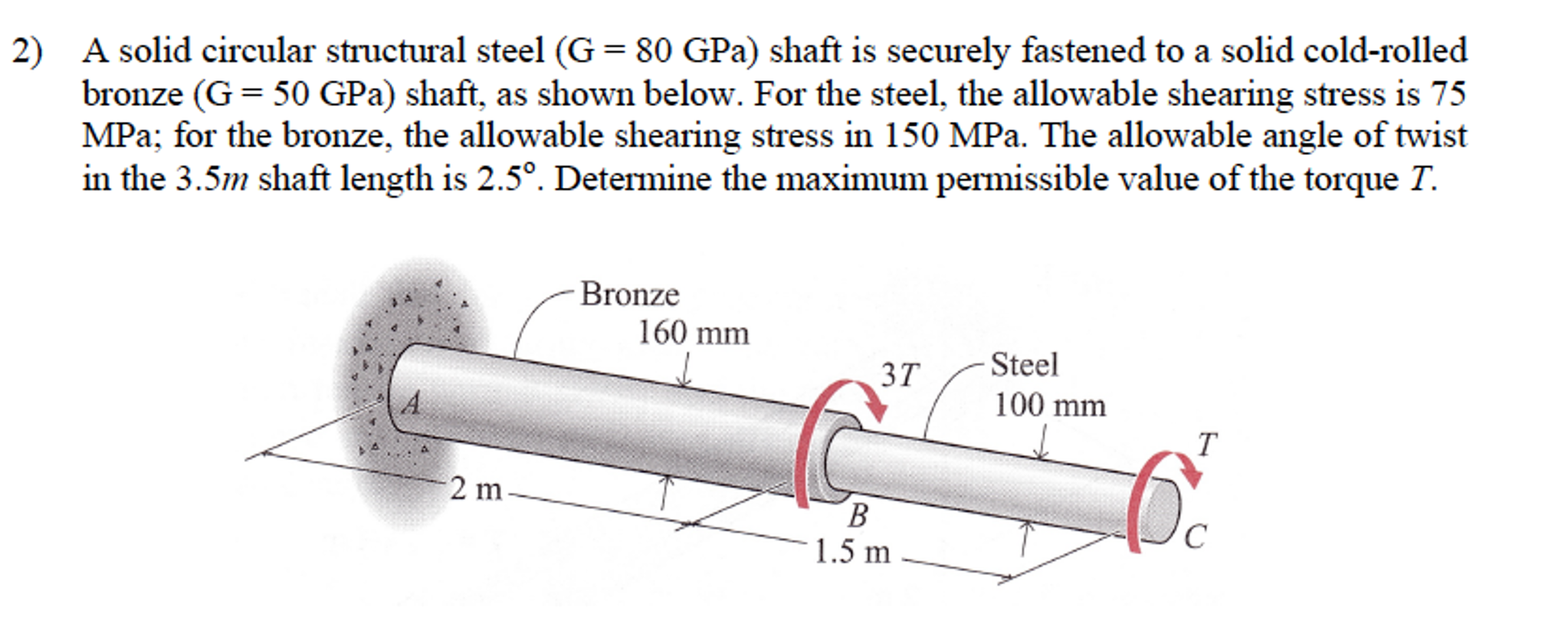 2) A solid circular structural steel (G = 80 GPa) shaft is securely fastened to a solid cold-rolled bronze (G = 50 GPa) shaft, as shown below. For the steel, the allowable shearing stress is 75 MPa; for the bronze, the allowable shearing stress in 150 MPa. The allowable angle of twist in the 3.5$m$ shaft length is 2.5°. Determine the maximum permissible value of the torque $T$.

Bronze
160 mm
$3T$
Steel
100 mm
$T$
$A$
2 m
$B$
1.5 m
$C$